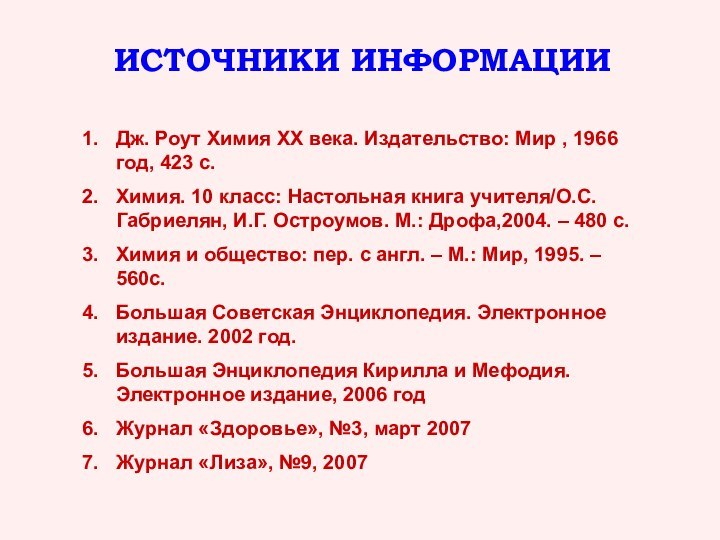 ИСТОЧНИКИ ИНФОРМАЦИИ

1. Дж. Роут Химия XX века. Издательство: Мир , 1966 год, 423 с.

2. Химия. 10 класс: Настольная книга учителя/О.С. Габриелян, И.Г. Остроумов. М.: Дрофа,2004. – 480 с.

3. Химия и общество: пер. с англ. – М.: Мир, 1995. – 560с.

4. Большая Советская Энциклопедия. Электронное издание. 2002 год.

5. Большая Энциклопедия Кирилла и Мефодия. Электронное издание, 2006 год

6. Журнал «Здоровье», №3, март 2007

7. Журнал «Лиза», №9, 2007